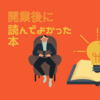 開業後に
読んでよかった
本